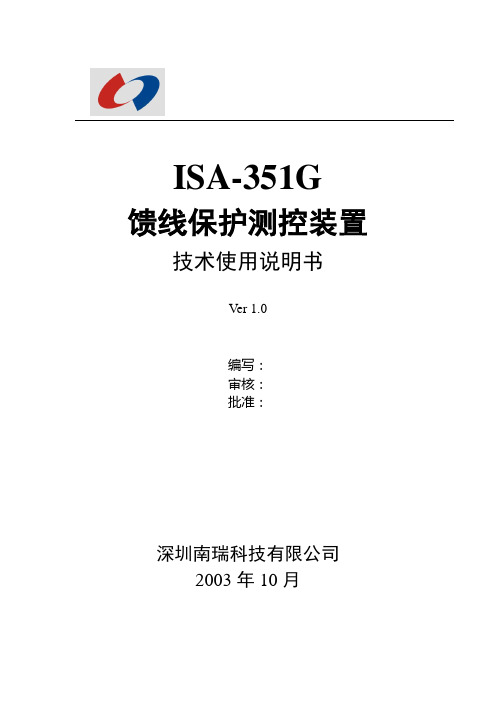 ISA-351G
馈线保护测控装置
技术使用说明书

Ver 1.0

编写：
审核：
批准：

深圳南瑞科技有限公司
2003 年 10 月